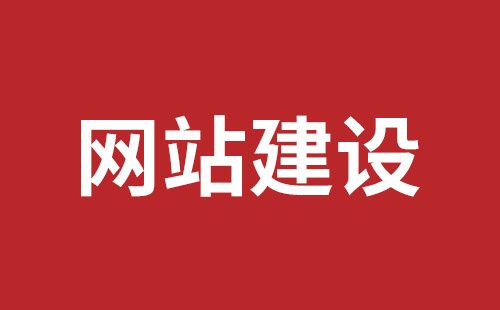 网站建设